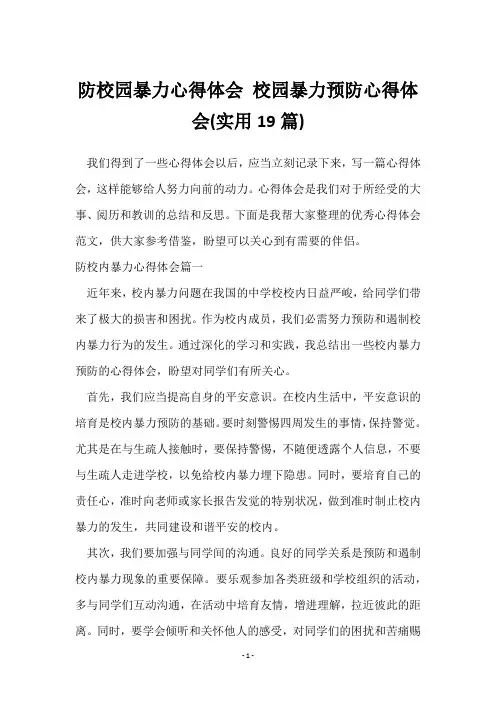 防校园暴力心得体会 校园暴力预防心得体会(实用 19 篇)

我们得到了一些心得体会以后，应当立刻记录下来，写一篇心得体会，这样能够给人努力向前的动力。心得体会是我们对于所经受的大事、阅历和教训的总结和反思。下面是我帮大家整理的优秀心得体会范文，供大家参考借鉴，盼望可以关心到有需要的伴侣。

防校内暴力心得体会篇一

近年来，校内暴力问题在我国的中学校校内日益严峻，给同学们带来了极大的损害和困扰。作为校内成员，我们必需努力预防和遏制校内暴力行为的发生。通过深化的学习和实践，我总结出一些校内暴力预防的心得体会，盼望对同学们有所关心。

首先，我们应当提高自身的平安意识。在校内生活中，平安意识的培育是校内暴力预防的基础。要时刻警惕四周发生的事情，保持警觉。尤其是在与生疏人接触时，要保持警惕，不随便透露个人信息，不要与生疏人走进学校，以免给校内暴力埋下隐患。同时，要培育自己的责任心，准时向老师或家长报告发觉的特别状况，做到准时制止校内暴力的发生，共同建设和谐平安的校内。

其次，我们要加强与同学间的沟通。良好的同学关系是预防和遏制校内暴力现象的重要保障。要乐观参加各类班级和学校组织的活动，多与同学们互动沟通，在活动中培育友情，增进理解，拉近彼此的距离。同时，要学会倾听和关怀他人的感受，对同学们的困扰和苦痛赐

- 1 -